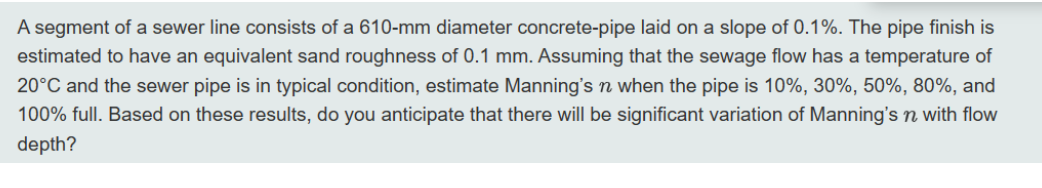 A segment of a sewer line consists of a 610-mm diameter concrete-pipe laid on a slope of 0.1%. The pipe finish is estimated to have an equivalent sand roughness of 0.1 mm. Assuming that the sewage flow has a temperature of 20°C and the sewer pipe is in typical condition, estimate Manning's $n$ when the pipe is 10%, 30%, 50%, 80%, and 100% full. Based on these results, do you anticipate that there will be significant variation of Manning's $n$ with flow depth?